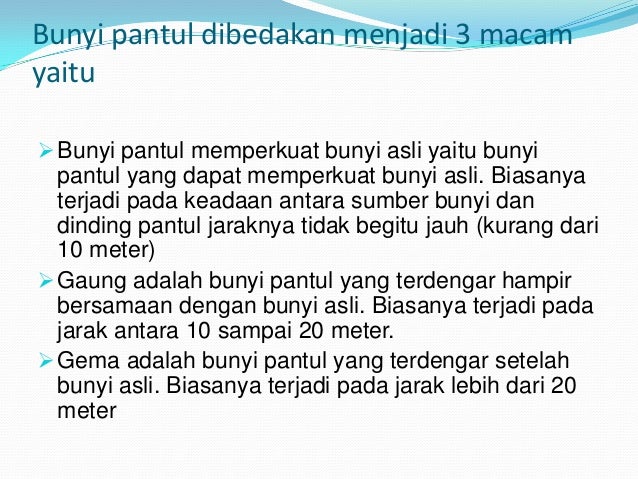 Bunyi pantul dibedakan menjadi 3 macam yaitu

➢ Bunyi pantul memperkuat bunyi asli yaitu bunyi pantul yang dapat memperkuat bunyi asli. Biasanya terjadi pada keadaan antara sumber bunyi dan dinding pantul jaraknya tidak begitu jauh (kurang dari 10 meter)

➢ Gaung adalah bunyi pantul yang terdengar hampir bersamaan dengan bunyi asli. Biasanya terjadi pada jarak antara 10 sampai 20 meter.

➢ Gema adalah bunyi pantul yang terdengar setelah bunyi asli. Biasanya terjadi pada jarak lebih dari 20 meter